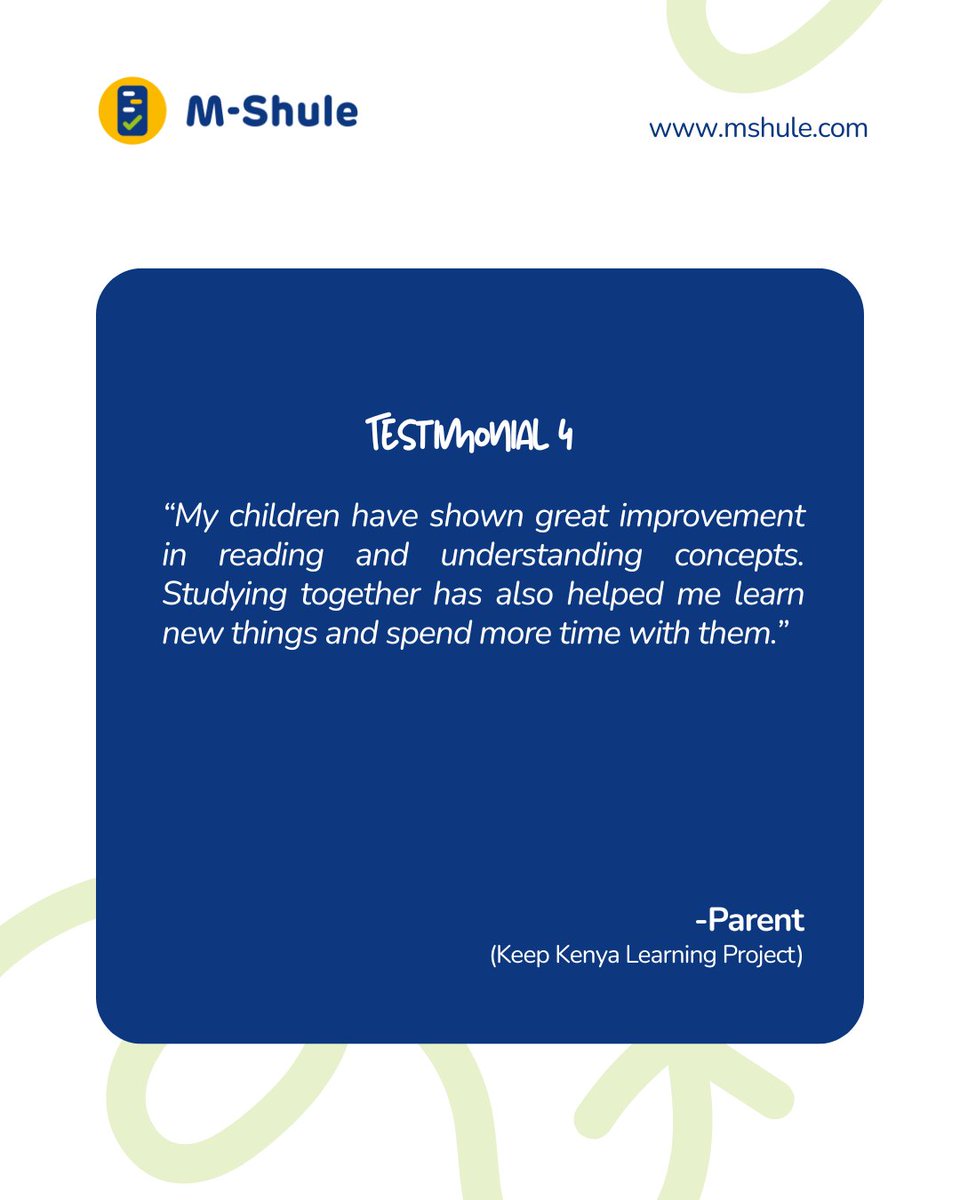 M-Shule

www.mshule.com

TESTIMONIAL 4

“My children have shown great improvement in reading and understanding concepts. Studying together has also helped me learn new things and spend more time with them.”

-Parent
(Keep Kenya Learning Project)